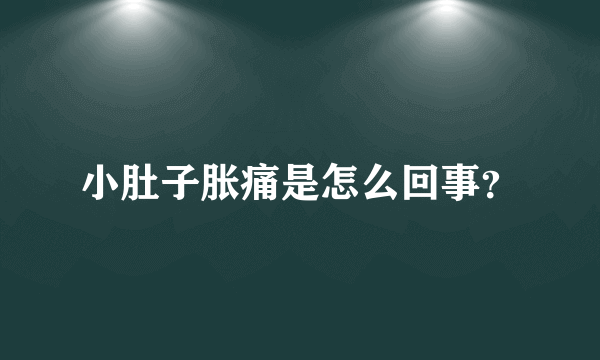 小肚子胀痛是怎么回事?